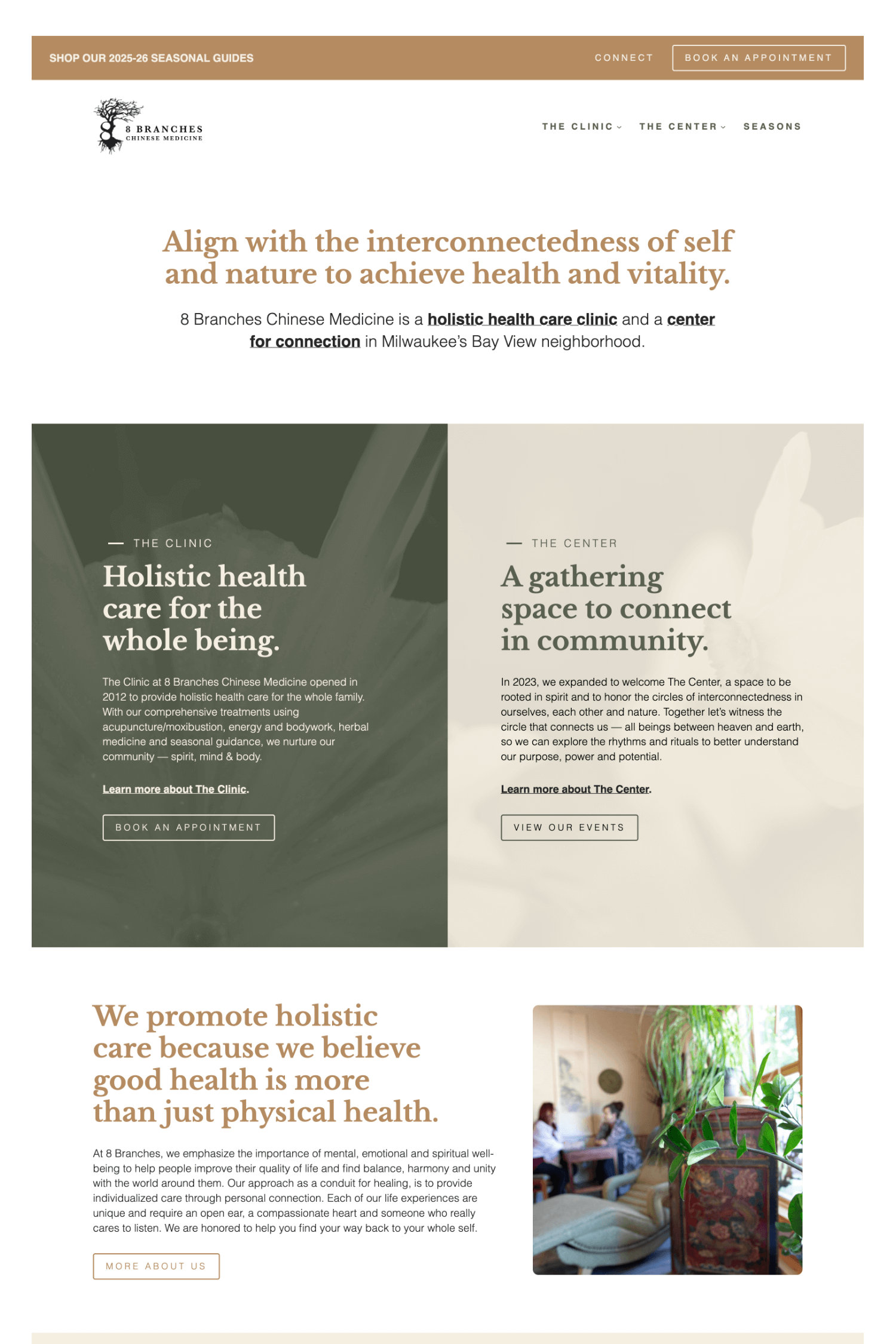 SHOP OUR 2025-26 SEASONAL GUIDES

CONNECT

BOOK AN APPOINTMENT

8 BRANCHES
CHINESE MEDICINE

THE CLINIC

THE CENTER

SEASONS

Align with the interconnectedness of self and nature to achieve health and vitality.

8 Branches Chinese Medicine is a holistic health care clinic and a center for connection in Milwaukee's Bay View neighborhood.

— THE CLINIC

Holistic health care for the whole being.

The Clinic at 8 Branches Chinese Medicine opened in 2012 to provide holistic health care for the whole family. With our comprehensive treatments using acupuncture/moxibustion, energy and bodywork, herbal medicine and seasonal guidance, we nurture our community — spirit, mind & body.

Learn more about The Clinic.

BOOK AN APPOINTMENT

— THE CENTER

A gathering space to connect in community.

In 2023, we expanded to welcome The Center, a space to be rooted in spirit and to honor the circles of interconnectedness in ourselves, each other and nature. Together let's witness the circle that connects us — all beings between heaven and earth, so we can explore the rhythms and rituals to better understand our purpose, power and potential.

Learn more about The Center.

VIEW OUR EVENTS

We promote holistic care because we believe good health is more than just physical health.

At 8 Branches, we emphasize the importance of mental, emotional and spiritual well-being to help people improve their quality of life and find balance, harmony and unity with the world around them. Our approach as a conduit for healing, is to provide individualized care through personal connection. Each of our life experiences are unique and require an open ear, a compassionate heart and someone who really cares to listen. We are honored to help you find your way back to your whole self.

MORE ABOUT US